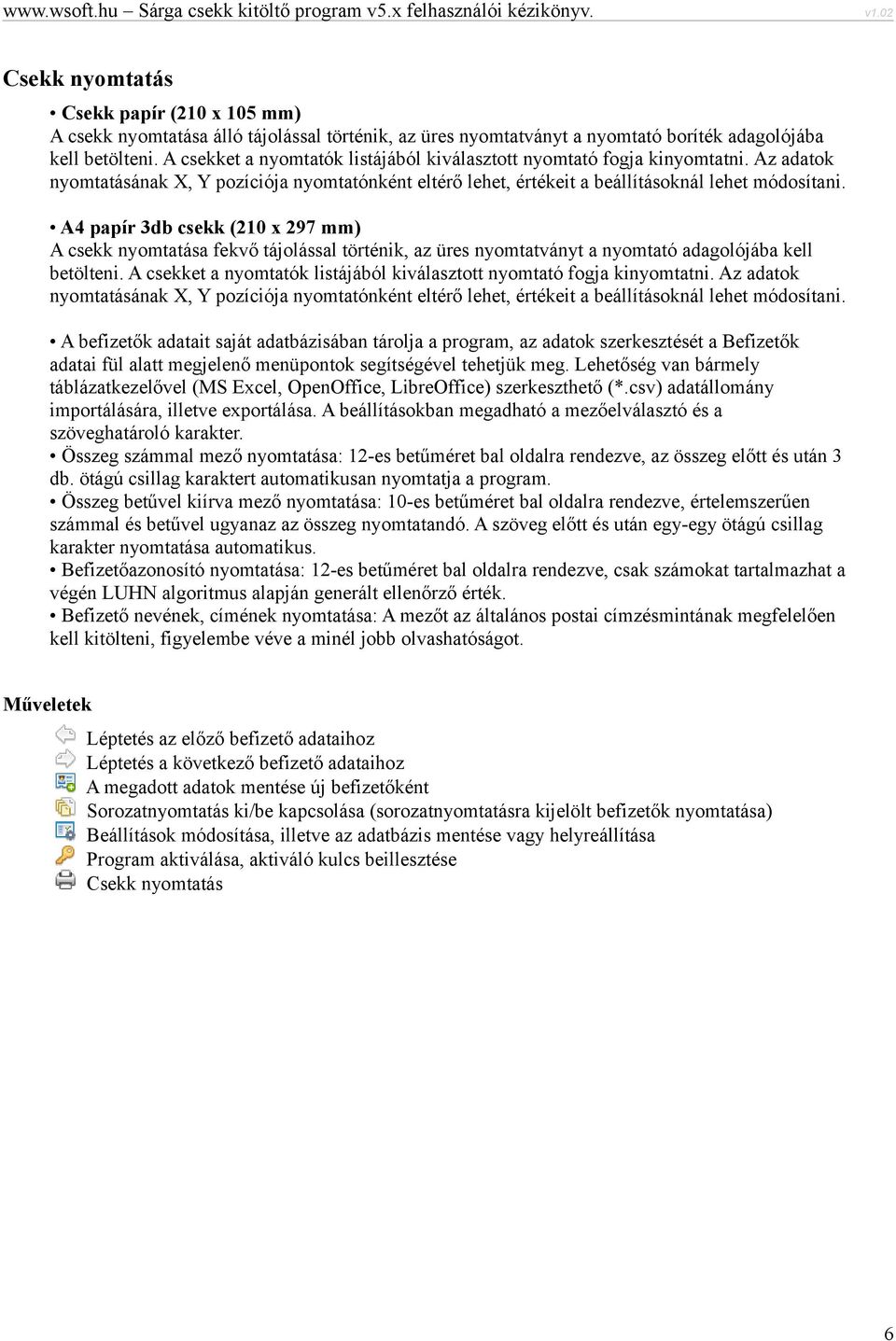 www.wsoft.hu – Sárga csekk kitöltő program v5.x felhasználói kézikönyv. v1.02

Csekk nyomtatás

• Csekk papír (210 x 105 mm)
A csekk nyomtatása álló tájolással történik, az üres nyomtatványt a nyomtató boríték adagolójába kell betölteni. A csekket a nyomtatók listájából kiválasztott nyomtató fogja kinyomtatni. Az adatok nyomtatásának X, Y pozíciója nyomtatónként eltérő lehet, értékeit a beállításoknál lehet módosítani.

• A4 papír 3db csekk (210 x 297 mm)
A csekk nyomtatása fekvő tájolással történik, az üres nyomtatványt a nyomtató adagolójába kell betölteni. A csekket a nyomtatók listájából kiválasztott nyomtató fogja kinyomtatni. Az adatok nyomtatásának X, Y pozíciója nyomtatónként eltérő lehet, értékeit a beállításoknál lehet módosítani.

• A befizetők adatait saját adatbázisában tárolja a program, az adatok szerkesztését a Befizetők adatai fül alatt megjelenő menüpontok segítségével tehetjük meg. Lehetőség van bármely táblázatkezelővel (MS Excel, OpenOffice, LibreOffice) szerkeszthető (*.csv) adatállomány importálására, illetve exportálása. A beállításokban megadható a mezőelválasztó és a szöveghatároló karakter.
• Összeg számmal mező nyomtatása: 12-es betűméret bal oldalra rendezve, az összeg előtt és után 3 db. ötágú csillag karaktert automatikusan nyomtatja a program.
• Összeg betűvel kiírva mező nyomtatása: 10-es betűméret bal oldalra rendezve, értelemszerűen számmal és betűvel ugyanaz az összeg nyomtatandó. A szöveg előtt és után egy-egy ötágú csillag karakter nyomtatása automatikus.
• Befizetőazonosító nyomtatása: 12-es betűméret bal oldalra rendezve, csak számokat tartalmazhat a végén LUHN algoritmus alapján generált ellenőrző érték.
• Befizető nevének, címének nyomtatása: A mezőt az általános postai címzésmintának megfelelően kell kitölteni, figyelembe véve a minél jobb olvashatóságot.

Műveletek

Léptetés az előző befizető adataihoz
Léptetés a következő befizető adataihoz
A megadott adatok mentése új befizetőként
Sorozatnyomtatás ki/be kapcsolása (sorozatnyomtatásra kijelölt befizetők nyomtatása)
Beállítások módosítása, illetve az adatbázis mentése vagy helyreállítása
Program aktiválása, aktiváló kulcs beillesztése
Csekk nyomtatás

6